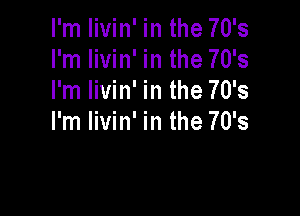 I'm livin' in the 70's
I'm livin' in the 70's
I'm livin' in the 70's
I'm livin' in the 70's